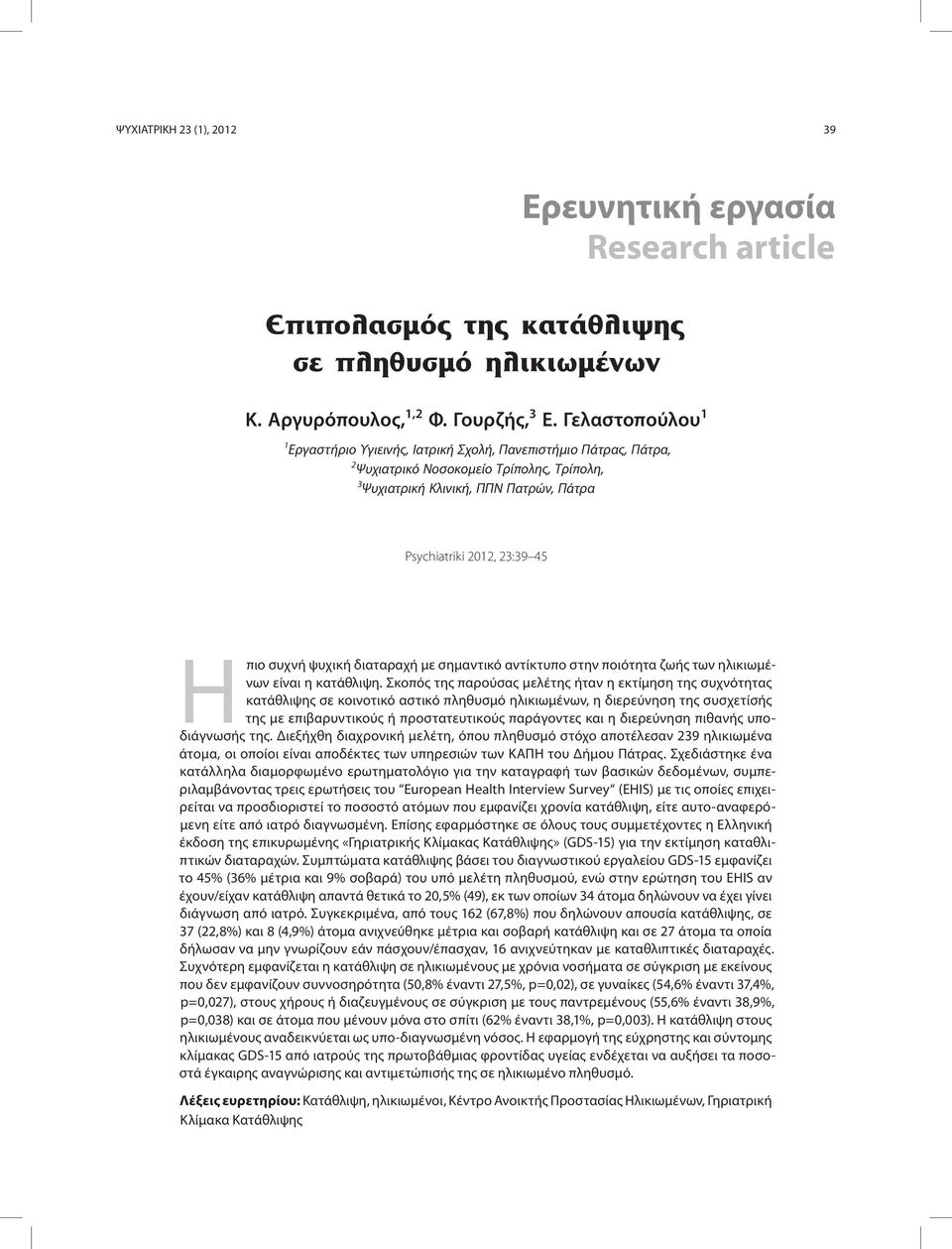 ΨΥΧΙΑΤΡΙΚΗ 23 (1), 2012

39

Ερευνητική εργασία
Research article

Επιπολασμός της κατάθλιψης σε πληθυσμό ηλικιωμένων

Κ. Αργυρόπουλος,$^{1,2}$ Φ. Γουρζής,$^{3}$ Ε. Γελαστοπούλου$^{1}$

$^{1}$Εργαστήριο Υγιεινής, Ιατρική Σχολή, Πανεπιστήμιο Πάτρας, Πάτρα,
$^{2}$Ψυχιατρικό Νοσοκομείο Τρίπολης, Τρίπολη,
$^{3}$Ψυχιατρική Κλινική, ΠΠΝ Πατρών, Πάτρα

Psychiatriki 2012, 23:39–45

Η πιο συχνή ψυχική διαταραχή με σημαντικό αντίκτυπο στην ποιότητα ζωής των ηλικιωμένων είναι η κατάθλιψη. Σκοπός της παρούσας μελέτης ήταν η εκτίμηση της συχνότητας κατάθλιψης σε κοινοτικό αστικό πληθυσμό ηλικιωμένων, η διερεύνηση της συσχετίσής της με επιβαρυντικούς ή προστατευτικούς παράγοντες και η διερεύνηση πιθανής υποδιάγνωσής της. Διεξήχθη διαχρονική μελέτη, όπου πληθυσμό στόχο αποτέλεσαν 239 ηλικιωμένα άτομα, οι οποίοι είναι αποδέκτες των υπηρεσιών των ΚΑΠΗ του Δήμου Πάτρας. Σχεδιάστηκε ένα κατάλληλα διαμορφωμένο ερωτηματολόγιο για την καταγραφή των βασικών δεδομένων, συμπεριλαμβάνοντας τρεις ερωτήσεις του "European Health Interview Survey" (EHIS) με τις οποίες επιχειρείται να προσδιοριστεί το ποσοστό ατόμων που εμφανίζει χρόνια κατάθλιψη, είτε αυτο-αναφερόμενη είτε από ιατρό διαγνωσμένη. Επίσης εφαρμόστηκε σε όλους τους συμμετέχοντες η Ελληνική έκδοση της επικυρωμένης «Γηριατρικής Κλίμακας Κατάθλιψης» (GDS-15) για την εκτίμηση καταθλιπτικών διαταραχών. Συμπτώματα κατάθλιψης βάσει του διαγνωστικού εργαλείου GDS-15 εμφανίζει το 45% (36% μέτρια και 9% σοβαρά) του υπό μελέτη πληθυσμού, ενώ στην ερώτηση του EHIS αν έχουν/είχαν κατάθλιψη απαντά θετικά το 20,5% (49), εκ των οποίων 34 άτομα δηλώνουν να έχει γίνει διάγνωση από ιατρό. Συγκεκριμένα, από τους 162 (67,8%) που δηλώνουν απουσία κατάθλιψης, σε 37 (22,8%) και 8 (4,9%) άτομα ανιχνεύθηκε μέτρια και σοβαρή κατάθλιψη και σε 27 άτομα τα οποία δήλωσαν να μην γνωρίζουν εάν πάσχουν/έπασχαν, 16 ανιχνεύτηκαν με καταθλιπτικές διαταραχές. Συχνότερη εμφανίζεται η κατάθλιψη σε ηλικιωμένους με χρόνια νοσήματα σε σύγκριση με εκείνους που δεν εμφανίζουν συννοσηρότητα (50,8% έναντι 27,5%, p=0,02), σε γυναίκες (54,6% έναντι 37,4%, p=0,027), στους χήρους ή διαζευγμένους σε σύγκριση με τους παντρεμένους (55,6% έναντι 38,9%, p=0,038) και σε άτομα που μένουν μόνα στο σπίτι (62% έναντι 38,1%, p=0,003). Η κατάθλιψη στους ηλικιωμένους αναδεικνύεται ως υπο-διαγνωσμένη νόσος. Η εφαρμογή της εύχρηστης και σύντομης κλίμακας GDS-15 από ιατρούς της πρωτοβάθμιας φροντίδας υγείας ενδέχεται να αυξήσει τα ποσοστά έγκαιρης αναγνώρισης και αντιμετώπισής της σε ηλικιωμένο πληθυσμό.

Λέξεις ευρετηρίου: Κατάθλιψη, ηλικιωμένοι, Κέντρο Ανοικτής Προστασίας Ηλικιωμένων, Γηριατρική Κλίμακα Κατάθλιψης